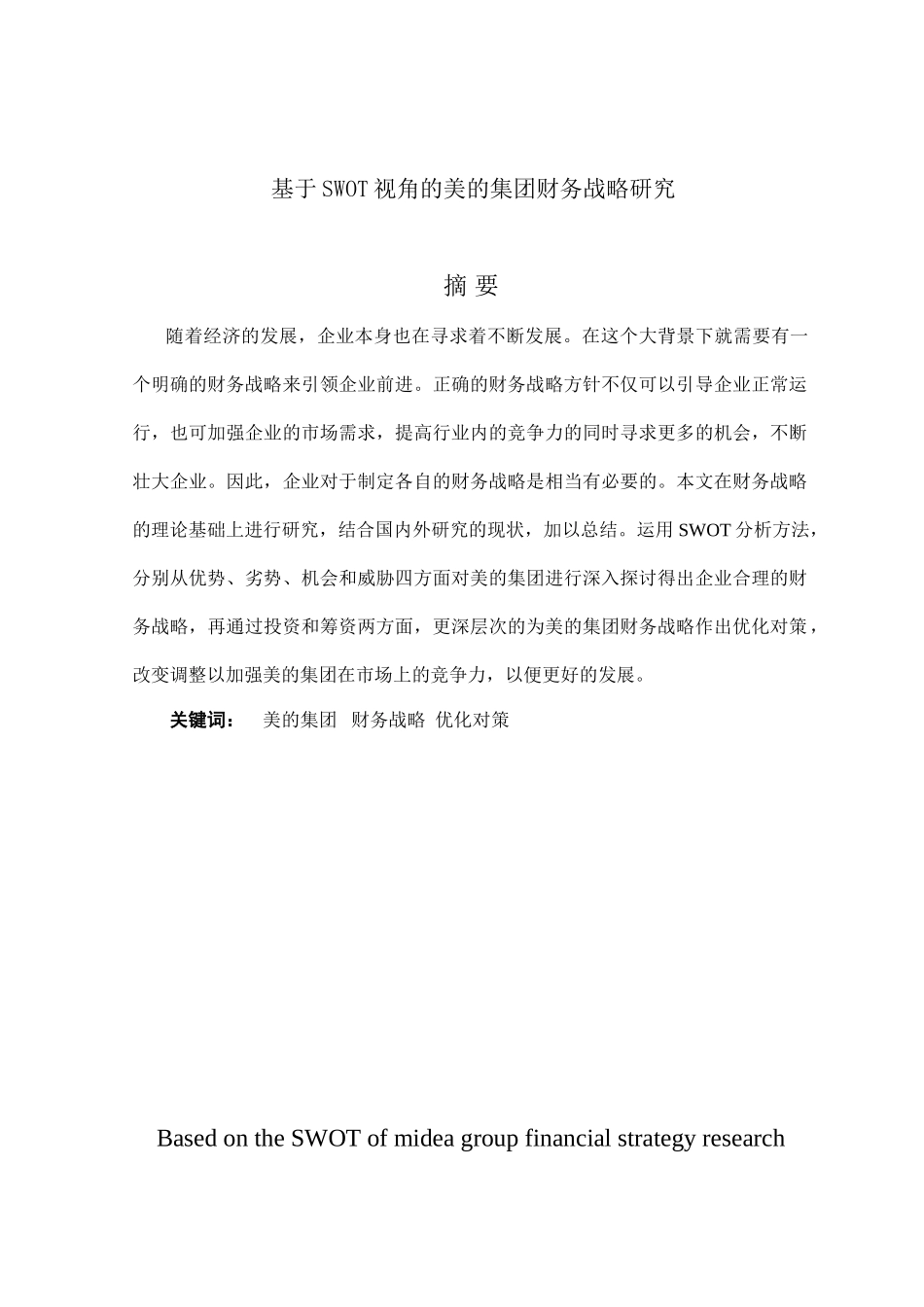 基于SWOT视角的美的集团财务战略研究

摘 要

随着经济的发展，企业本身也在寻求着不断发展。在这个大背景下就需要有一个明确的财务战略来引领企业前进。正确的财务战略方针不仅可以引导企业正常运行，也可加强企业的市场需求，提高行业内的竞争力的同时寻求更多的机会，不断壮大企业。因此，企业对于制定各自的财务战略是相当有必要的。本文在财务战略的理论基础上进行研究，结合国内外研究的现状，加以总结。运用SWOT分析方法，分别从优势、劣势、机会和威胁四方面对美的集团进行深入探讨得出企业合理的财务战略，再通过投资和筹资两方面，更深层次的为美的集团财务战略作出优化对策，改变调整以加强美的集团在市场上的竞争力，以便更好的发展。

关键词： 美的集团 财务战略 优化对策

Based on the SWOT of midea group financial strategy research